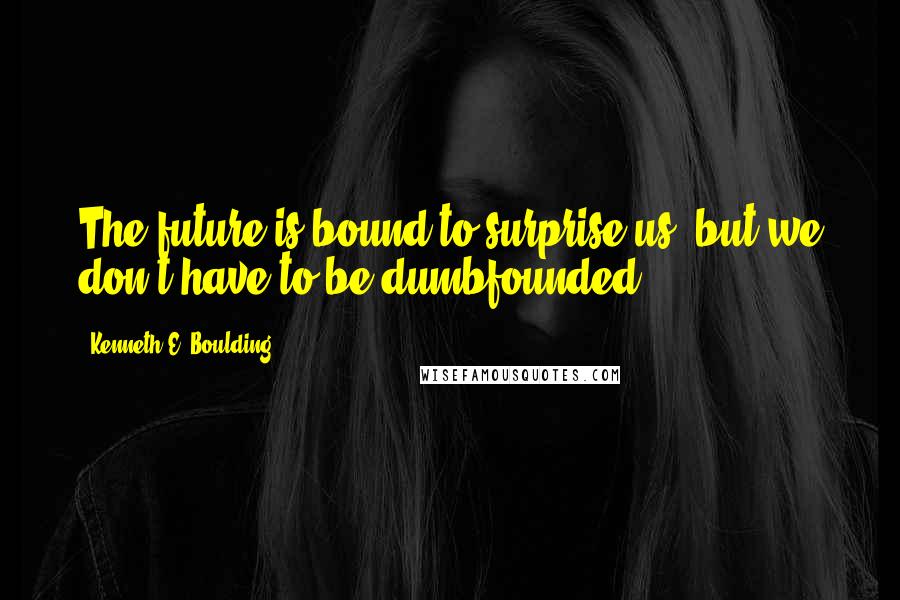 The future is bound to surprise us, but we don't have to be dumbfounded.

Kenneth E. Boulding

WISEFAMOUSQUOTES.COM